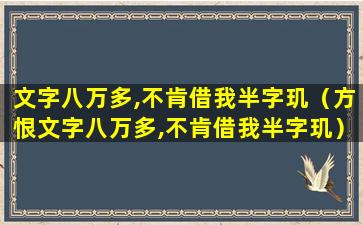 文字八万多,不肯借我半字玑（方恨文字八万多,不肯借我半字玑）